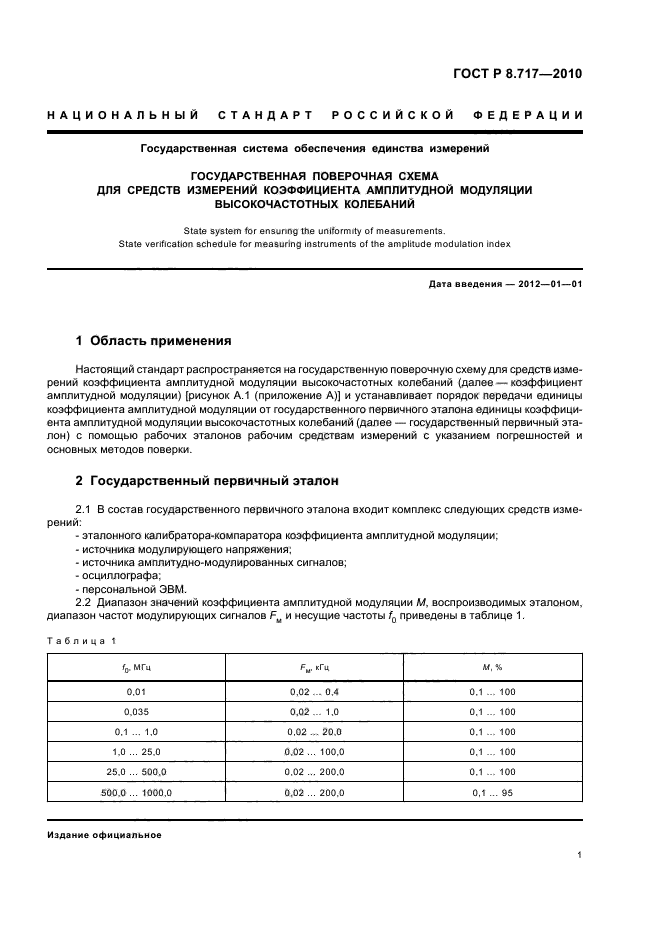 ГОСТ Р 8.717—2010

НАЦИОНАЛЬНЫЙ СТАНДАРТ РОССИЙСКОЙ ФЕДЕРАЦИИ

Государственная система обеспечения единства измерений

ГОСУДАРСТВЕННАЯ ПОВЕРОЧНАЯ СХЕМА ДЛЯ СРЕДСТВ ИЗМЕРЕНИЙ КОЭФФИЦИЕНТА АМПЛИТУДНОЙ МОДУЛЯЦИИ ВЫСОКОЧАСТОТНЫХ КОЛЕБАНИЙ

State system for ensuring the uniformity of measurements. State verification schedule for measuring instruments of the amplitude modulation index

Дата введения — 2012—01—01

1 Область применения

Настоящий стандарт распространяется на государственную поверочную схему для средств измерений коэффициента амплитудной модуляции высокочастотных колебаний (далее — коэффициент амплитудной модуляции) [рисунок А.1 (приложение А)] и устанавливает порядок передачи единицы коэффициента амплитудной модуляции от государственного первичного эталона единицы коэффициента амплитудной модуляции высокочастотных колебаний (далее — государственный первичный эталон) с помощью рабочих эталонов рабочим средствам измерений с указанием погрешностей и основных методов поверки.

2 Государственный первичный эталон

2.1 В состав государственного первичного эталона входит комплекс следующих средств измерений:
- эталонного калибратора-компаратора коэффициента амплитудной модуляции;
- источника модулирующего напряжения;
- источника амплитудно-модулированных сигналов;
- осциллографа;
- персональной ЭВМ.
2.2 Диапазон значений коэффициента амплитудной модуляции $M$, воспроизводимых эталоном, диапазон частот модулирующих сигналов $F_м$ и несущие частоты $f_0$ приведены в таблице 1.

Таблица 1

| $f_0$, МГц | $F_м$, кГц | $M$, % |
|---|---|---|
| 0,01 | 0,02 ... 0,4 | 0,1 ... 100 |
| 0,035 | 0,02 ... 1,0 | 0,1 ... 100 |
| 0,1 ... 1,0 | 0,02 ... 20,0 | 0,1 ... 100 |
| 1,0 ... 25,0 | 0,02 ... 100,0 | 0,1 ... 100 |
| 25,0 ... 500,0 | 0,02 ... 200,0 | 0,1 ... 100 |
| 500,0 ... 1000,0 | 0,02 ... 200,0 | 0,1 ... 95 |

Издание официальное

1